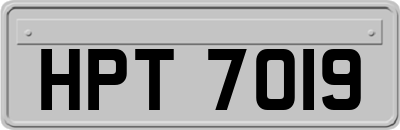 HPT 7019